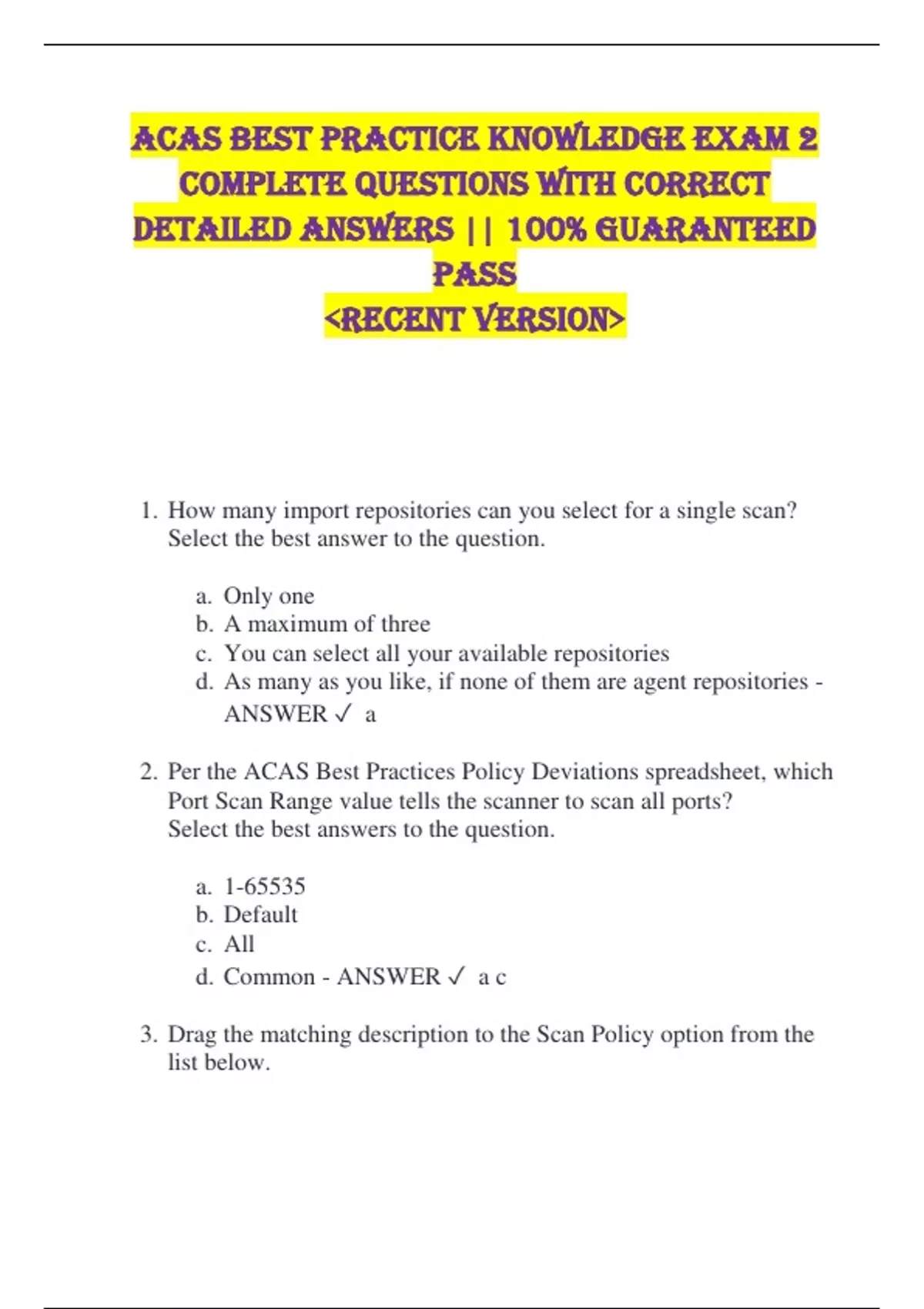 ACAS BEST PRACTICE KNOWLEDGE EXAM 2 COMPLETE QUESTIONS WITH CORRECT DETAILED ANSWERS || 100% GUARANTEED PASS
<RECENT VERSION>

1. How many import repositories can you select for a single scan? Select the best answer to the question.

a. Only one
b. A maximum of three
c. You can select all your available repositories
d. As many as you like, if none of them are agent repositories - ANSWER ✓ a

2. Per the ACAS Best Practices Policy Deviations spreadsheet, which Port Scan Range value tells the scanner to scan all ports? Select the best answers to the question.

a. 1-65535
b. Default
c. All
d. Common - ANSWER ✓ a c

3. Drag the matching description to the Scan Policy option from the list below.